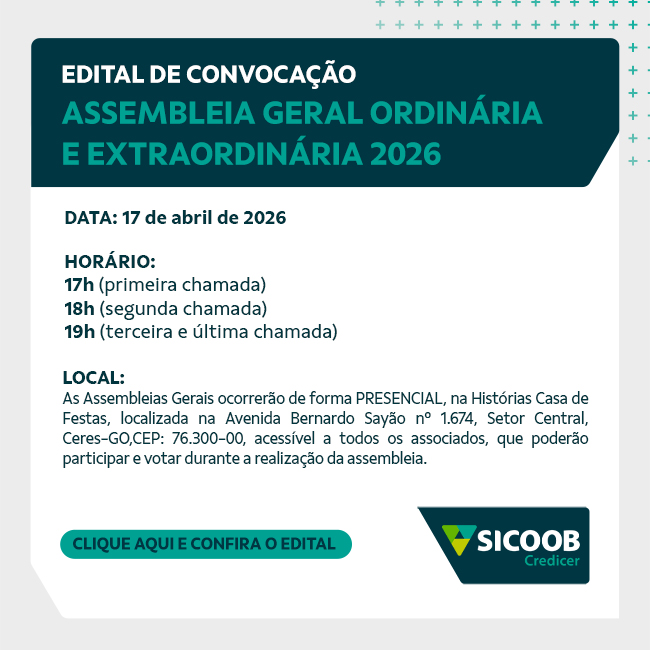 EDITAL DE CONVOCAÇÃO
ASSEMBLEIA GERAL ORDINÁRIA E EXTRAORDINÁRIA 2026

DATA: 17 de abril de 2026

HORÁRIO:
17h (primeira chamada)
18h (segunda chamada)
19h (terceira e última chamada)

LOCAL:
As Assembleias Gerais ocorrerão de forma PRESENCIAL, na Histórias Casa de Festas, localizada na Avenida Bernardo Sayão nº 1.674, Setor Central, Ceres-GO,CEP: 76.300-00, acessível a todos os associados, que poderão participar e votar durante a realização da assembleia.

CLIQUE AQUI E CONFIRA O EDITAL

SICOOB
Credicer